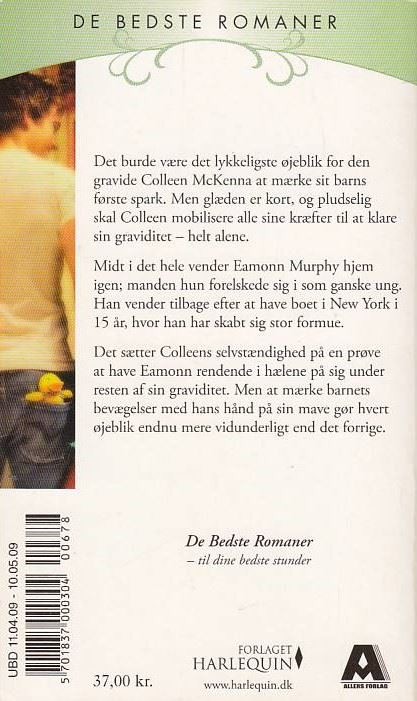 DE BEDSTE ROMANER

Det burde være det lykkeligste øjeblik for den gravide Colleen McKenna at mærke sit barns første spark. Men glæden er kort, og pludselig skal Colleen mobilisere alle sine kræfter til at klare sin graviditet – helt alene.

Midt i det hele vender Eamonn Murphy hjem igen; manden hun forelskede sig i som ganske ung. Han vender tilbage efter at have boet i New York i 15 år, hvor han har skabt sig stor formue.

Det sætter Colleens selvstændighed på en prøve at have Eamonn rendende i hælene på sig under resten af sin graviditet. Men at mærke barnets bevægelser med hans hånd på sin mave gør hvert øjeblik endnu mere vidunderligt end det forrige.

De Bedste Romaner
– til dine bedste stunder

UBD 11.04.09 - 10.05.09

5 701837 000304 00678

37,00 kr.

FORLAGET
HARLEQUIN
www.harlequin.dk

ALLERS FORLAG